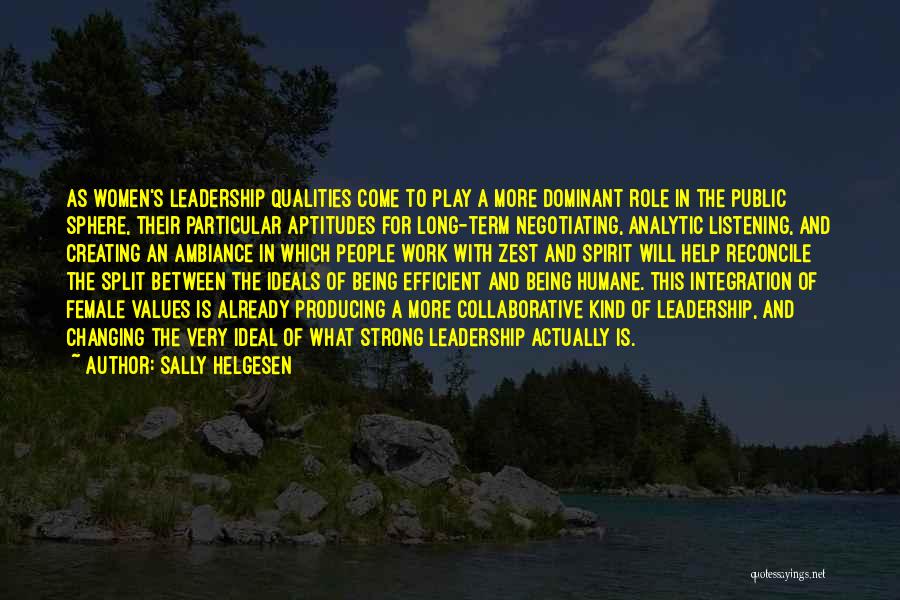 AS WOMEN'S LEADERSHIP QUALITIES COME TO PLAY A MORE DOMINANT ROLE IN THE PUBLIC SPHERE, THEIR PARTICULAR APTITUDES FOR LONG-TERM NEGOTIATING, ANALYTIC LISTENING, AND CREATING AN AMBIANCE IN WHICH PEOPLE WORK WITH ZEST AND SPIRIT WILL HELP RECONCILE THE SPLIT BETWEEN THE IDEALS OF BEING EFFICIENT AND BEING HUMANE. THIS INTEGRATION OF FEMALE VALUES IS ALREADY PRODUCING A MORE COLLABORATIVE KIND OF LEADERSHIP, AND CHANGING THE VERY IDEAL OF WHAT STRONG LEADERSHIP ACTUALLY IS.
~ AUTHOR: SALLY HELGESEN

quotessayings.net